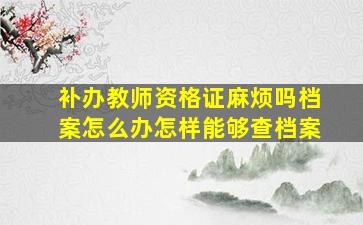 补办教师资格证麻烦吗档案怎么办怎样能够查档案